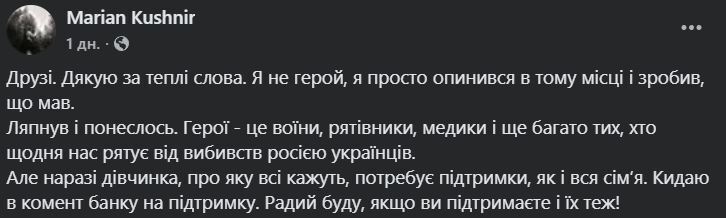 Marian Kushnir
1 дн. ·

Друзі. Дякую за теплі слова. Я не герой, я просто опинився в тому місці і зробив, що мав.
Ляпнув і понеслось. Герої - це воїни, рятівники, медики і ще багато тих, хто щодня нас рятує від вибивств росією українців.
Але наразі дівчинка, про яку всі кажуть, потребує підтримки, як і вся сім'я. Кидаю в комент банку на підтримку. Радий буду, якщо ви підтримаєте і їх теж!